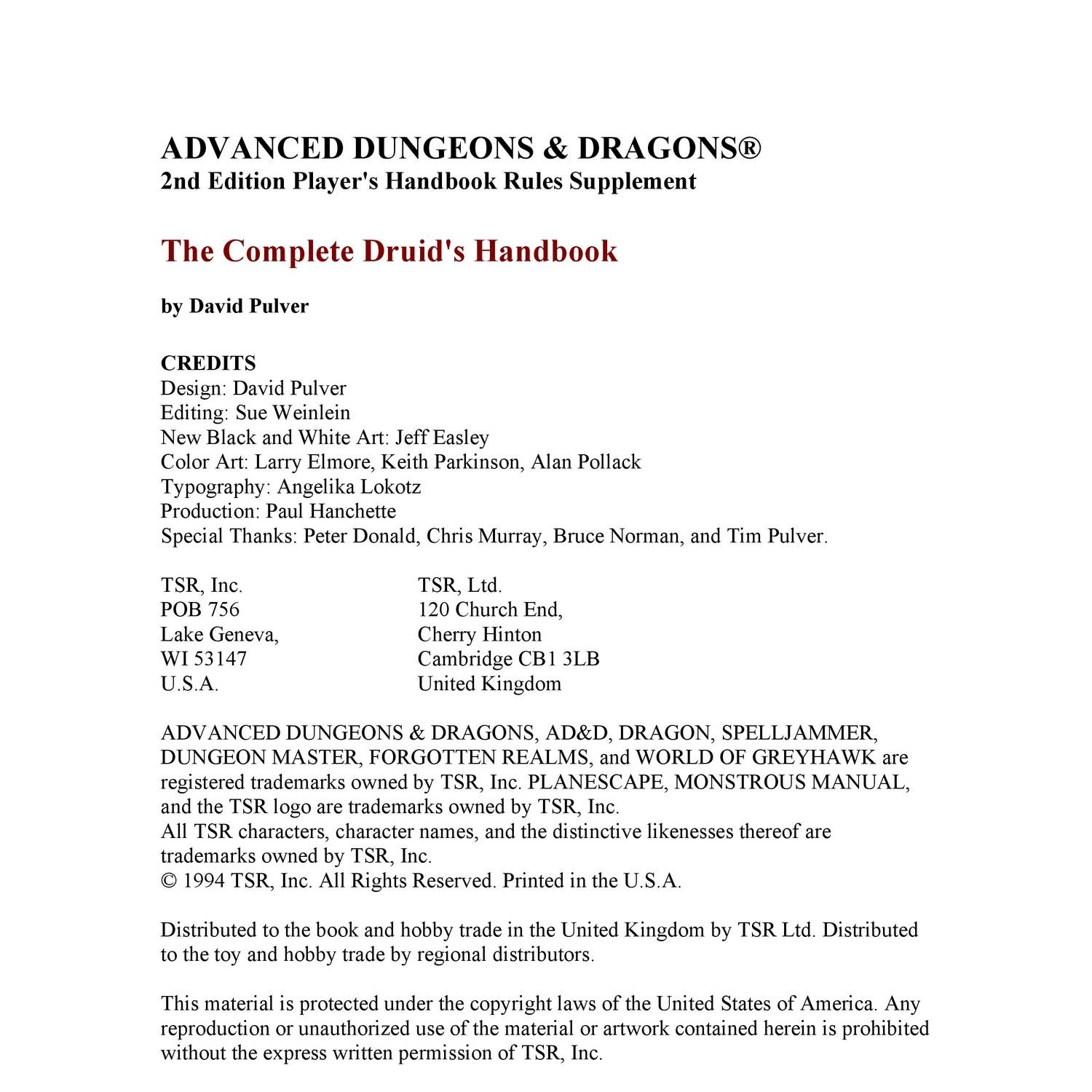 ADVANCED DUNGEONS & DRAGONS®
2nd Edition Player's Handbook Rules Supplement

The Complete Druid's Handbook

by David Pulver

CREDITS
Design: David Pulver
Editing: Sue Weinlein
New Black and White Art: Jeff Easley
Color Art: Larry Elmore, Keith Parkinson, Alan Pollack
Typography: Angelika Lokotz
Production: Paul Hanchette
Special Thanks: Peter Donald, Chris Murray, Bruce Norman, and Tim Pulver.

TSR, Inc.
POB 756
Lake Geneva,
WI 53147
U.S.A.

TSR, Ltd.
120 Church End,
Cherry Hinton
Cambridge CB1 3LB
United Kingdom

ADVANCED DUNGEONS & DRAGONS, AD&D, DRAGON, SPELLJAMMER, DUNGEON MASTER, FORGOTTEN REALMS, and WORLD OF GREYHAWK are registered trademarks owned by TSR, Inc. PLANESCAPE, MONSTROUS MANUAL, and the TSR logo are trademarks owned by TSR, Inc.
All TSR characters, character names, and the distinctive likenesses thereof are trademarks owned by TSR, Inc.
© 1994 TSR, Inc. All Rights Reserved. Printed in the U.S.A.

Distributed to the book and hobby trade in the United Kingdom by TSR Ltd. Distributed to the toy and hobby trade by regional distributors.

This material is protected under the copyright laws of the United States of America. Any reproduction or unauthorized use of the material or artwork contained herein is prohibited without the express written permission of TSR, Inc.